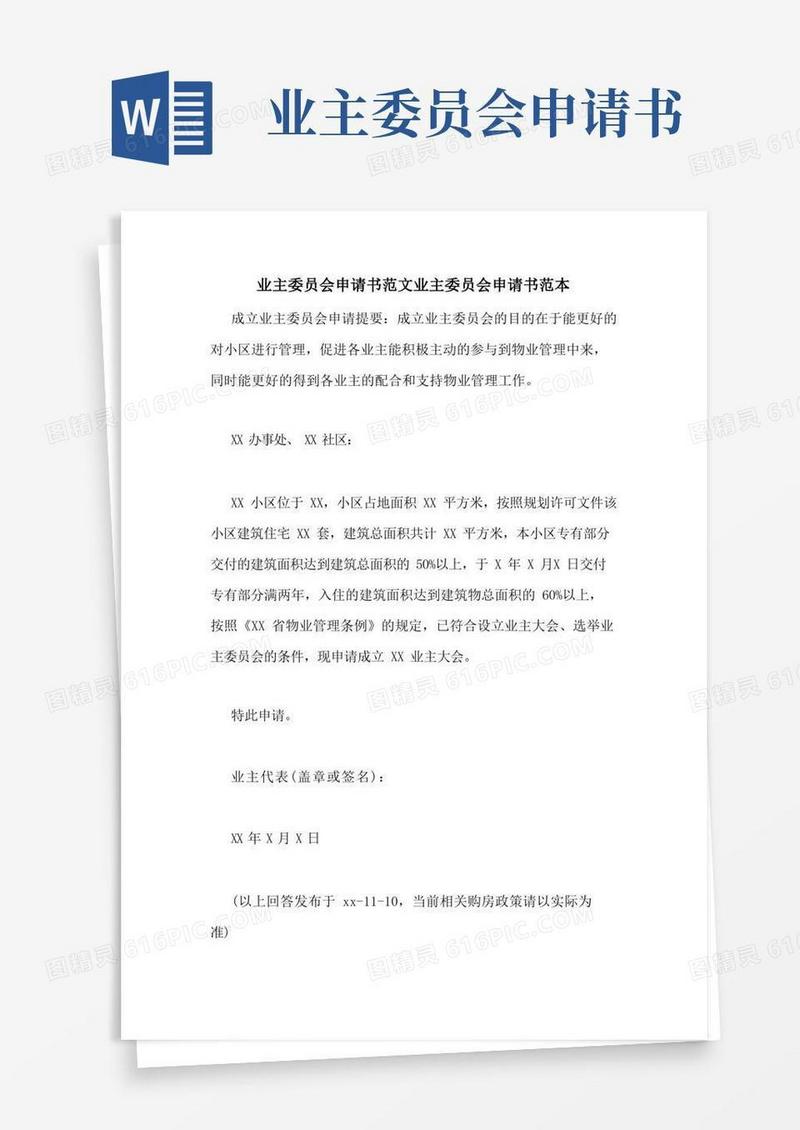 W

业主委员会申请书

图精灵 616PIC.COM

业主委员会申请书范文业主委员会申请书范本

成立业主委员会申请提要：成立业主委员会的目的在于能更好的对小区进行管理，促进各业主能积极主动的参与到物业管理中来，同时能更好的得到各业主的配合和支持物业管理工作。

XX 办事处、 XX 社区：

XX 小区位于 XX，小区占地面积 XX 平方米，按照规划许可文件该小区建筑住宅 XX 套，建筑总面积共计 XX 平方米，本小区专有部分交付的建筑面积达到建筑总面积的 50%以上，于 X 年 X 月X 日交付专有部分满两年，入住的建筑面积达到建筑物总面积的 60%以上，按照《XX 省物业管理条例》的规定，已符合设立业主大会、选举业主委员会的条件，现申请成立 XX 业主大会。

特此申请。

业主代表(盖章或签名)：

XX 年 X 月 X 日

(以上回答发布于 xx-11-10，当前相关购房政策请以实际为准)